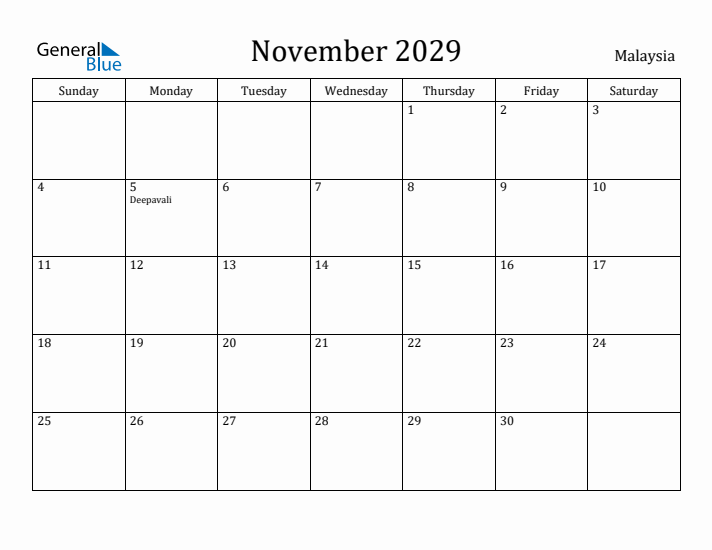 General Blue

November 2029

Malaysia

| Sunday | Monday | Tuesday | Wednesday | Thursday | Friday | Saturday |
|---|---|---|---|---|---|---|
| | | | | 1 | 2 | 3 |
| 4 | 5 Deepavali | 6 | 7 | 8 | 9 | 10 |
| 11 | 12 | 13 | 14 | 15 | 16 | 17 |
| 18 | 19 | 20 | 21 | 22 | 23 | 24 |
| 25 | 26 | 27 | 28 | 29 | 30 | |